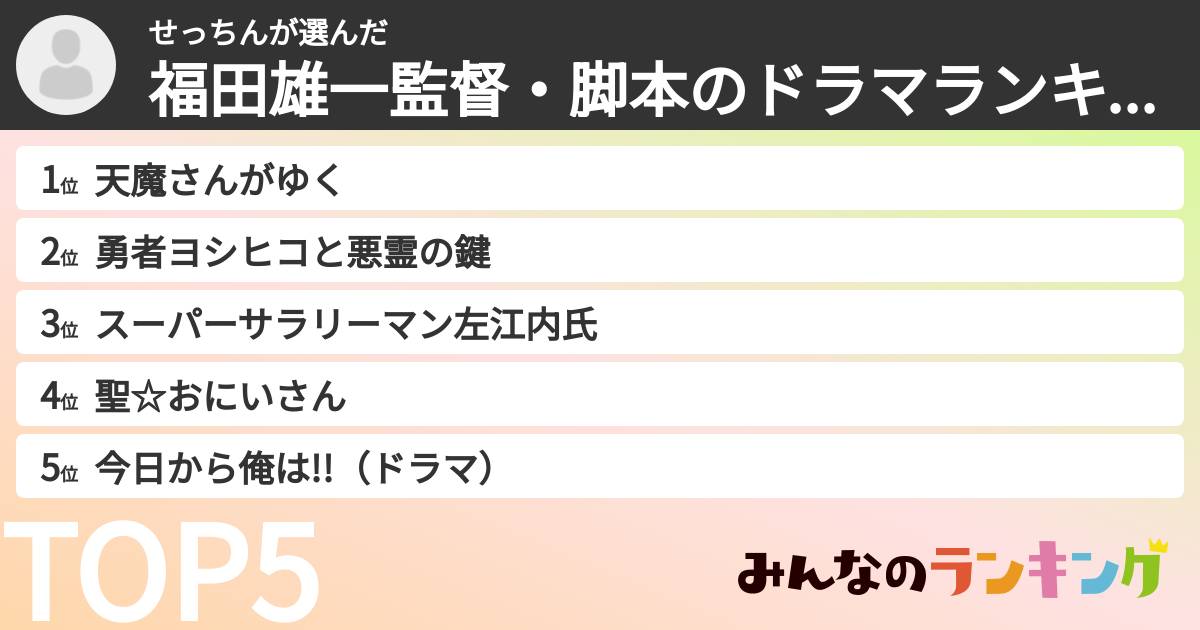 せっちんが選んだ
福田雄一監督・脚本のドラマランキ...

1位 天魔さんがゆく
2位 勇者ヨシヒコと悪霊の鍵
3位 スーパーサラリーマン左江内氏
4位 聖☆おにいさん
5位 今日から俺は!!（ドラマ）

TOP5

みんなのランキング